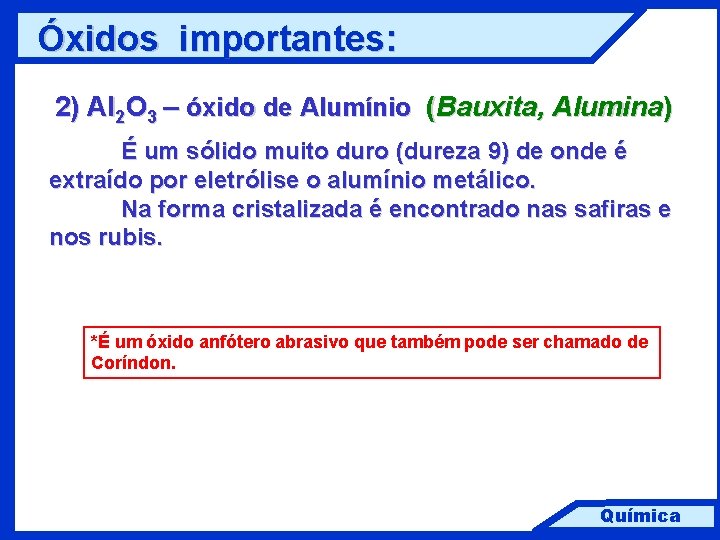 Óxidos importantes:

2) $Al_2O_3$ – óxido de Alumínio (Bauxita, Alumina)

É um sólido muito duro (dureza 9) de onde é extraído por eletrólise o alumínio metálico.

Na forma cristalizada é encontrado nas safiras e nos rubis.

*É um óxido anfótero abrasivo que também pode ser chamado de Coríndon.

Química